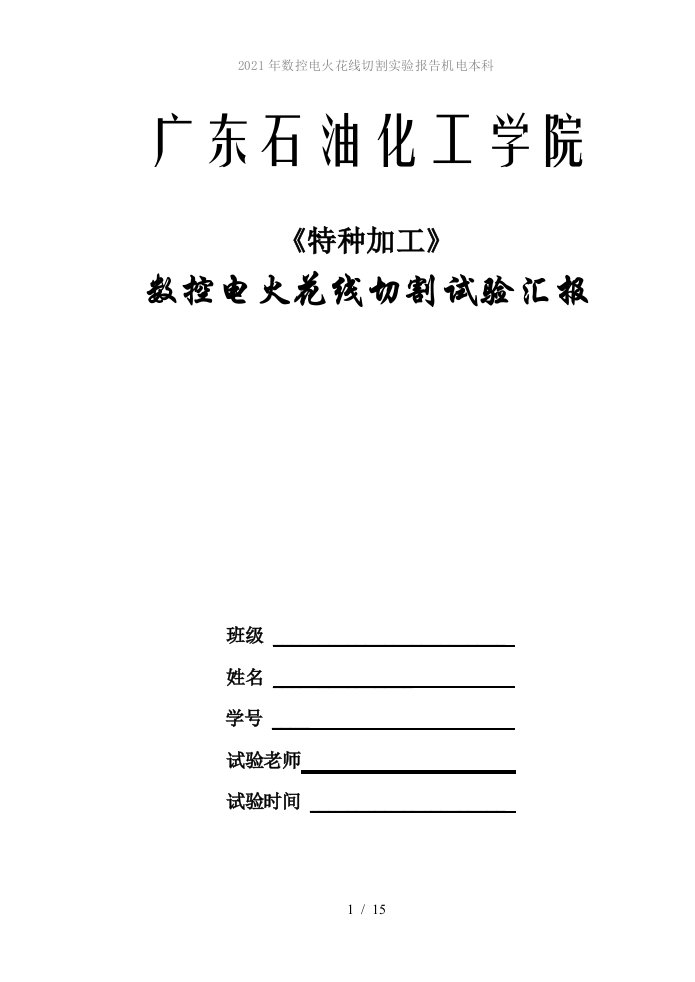 2021年数控电火花线切割实验报告机电本科

广东石油化工学院

《特种加工》

数控电火花线切割试验汇报

班级

姓名

学号

试验老师

试验时间

1 / 15